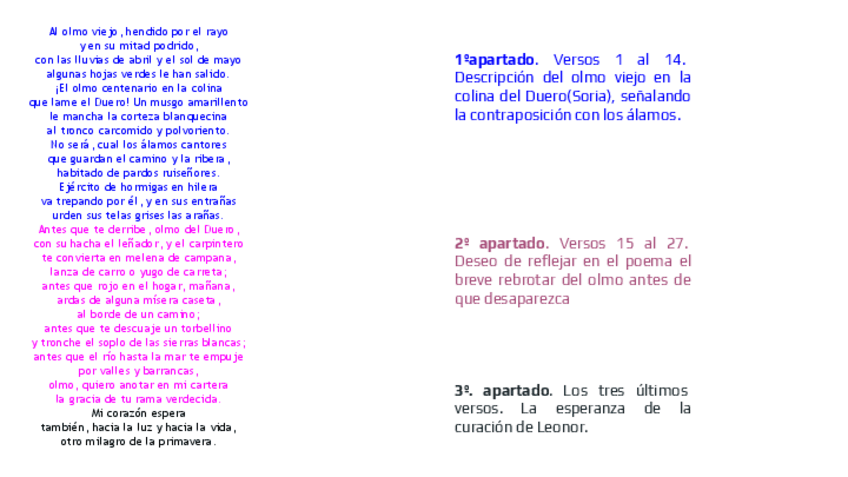 Al olmo viejo, hendido por el rayo
y en su mitad podrido,
con las lluvias de abril y el sol de mayo
algunas hojas verdes le han salido.
¡El olmo centenario en la colina
que lame el Duero! Un musgo amarillento
le mancha la corteza blanquecina
al tronco carcomido y polvoriento.
No será, cual los álamos cantores
que guardan el camino y la ribera,
habitado de pardos ruiseñores.
Ejército de hormigas en hilera
va trepando por él, y en sus entrañas
urden sus telas grises las arañas.
Antes que te derribe, olmo del Duero,
con su hacha el leñador, y el carpintero
te convierta en melena de campana,
lanza de carro o yugo de carreta;
antes que rojo en el hogar, mañana,
ardas de alguna mísera caseta,
al borde de un camino;
antes que te descuaje un torbellino
y tronche el soplo de las sierras blancas;
antes que el río hasta la mar te empuje
por valles y barrancas,
olmo, quiero anotar en mi cartera
la gracia de tu rama verdecida.
Mi corazón espera
también, hacia la luz y hacia la vida,
otro milagro de la primavera.

1ºapartado. Versos 1 al 14. Descripción del olmo viejo en la colina del Duero(Soria), señalando la contraposición con los álamos.

2º apartado. Versos 15 al 27. Deseo de reflejar en el poema el breve rebrotar del olmo antes de que desaparezca

3º. apartado. Los tres últimos versos. La esperanza de la curación de Leonor.